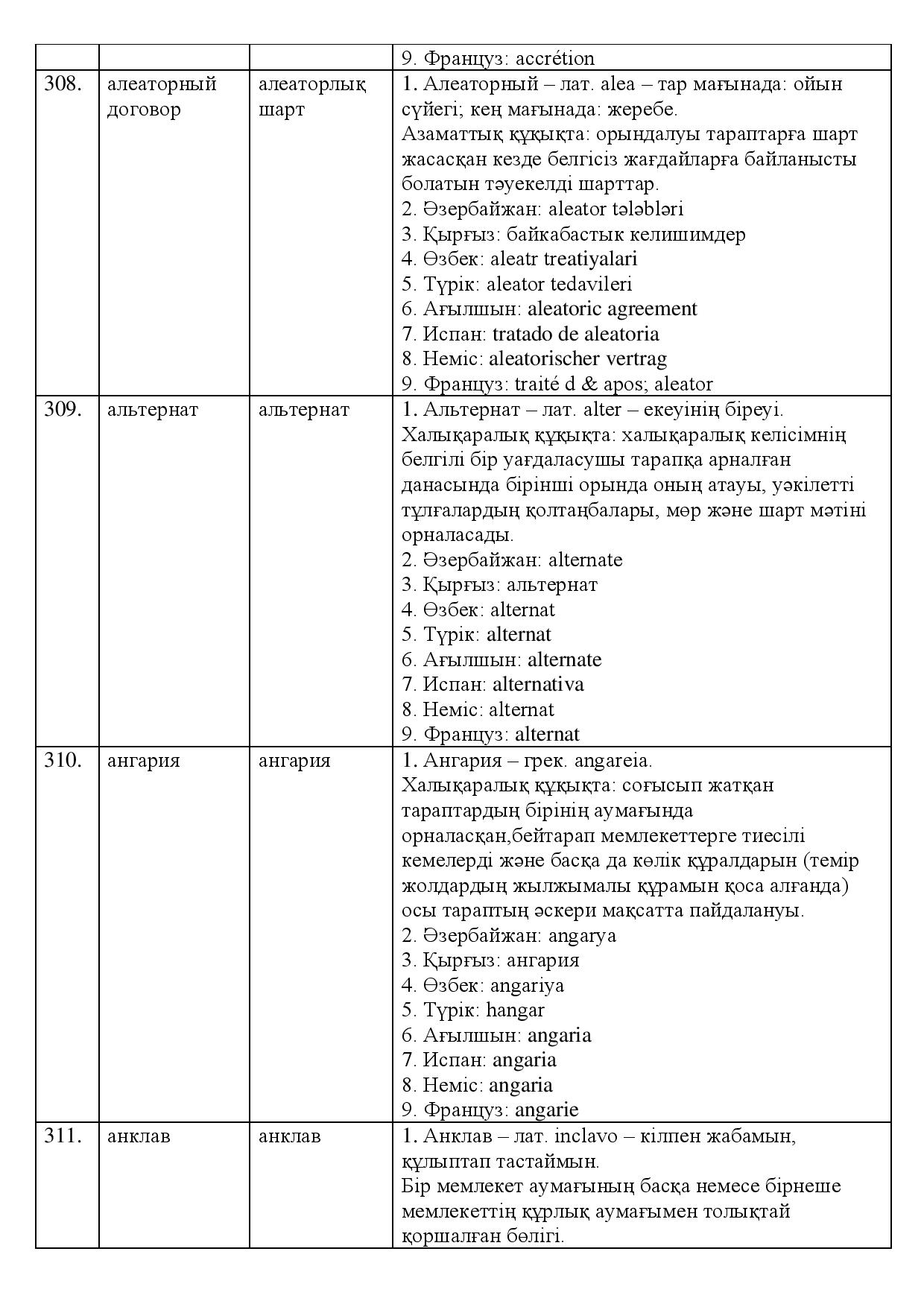 |  |  |  | 9. Француз: accrétion |
|---|---|---|---|
| 308. | алеаторный договор | алеаторлық шарт | 1. Алеаторный – лат. alea – тар мағынада: ойын сүйегі; кең мағынада: жеребе. Азаматтық құқықта: орындалуы тараптарға шарт жасасқан кезде белгісіз жағдайларға байланысты болатын тәуекелді шарттар. 2. Әзербайжан: aleator tələbləri 3. Қырғыз: байкабастык келишимдер 4. Өзбек: aleatr treatiyalari 5. Түрік: aleator tedavileri 6. Ағылшын: aleatoric agreement 7. Испан: tratado de aleatoria 8. Неміс: aleatorischer vertrag 9. Француз: traité d & apos; aleator |
| 309. | альтернат | альтернат | 1. Альтернат – лат. alter – екеуінің біреуі. Халықаралық құқықта: халықаралық келісімнің белгілі бір уағдаласушы тарапқа арналған данасында бірінші орында оның атауы, уәкілетті тұлғалардың қолтаңбалары, мөр және шарт мәтіні орналасады. 2. Әзербайжан: alternate 3. Қырғыз: альтернат 4. Өзбек: alternat 5. Түрік: alternat 6. Ағылшын: alternate 7. Испан: alternativa 8. Неміс: alternat 9. Француз: alternat |
| 310. | ангария | ангария | 1. Ангария – грек. angareia. Халықаралық құқықта: соғысып жатқан тараптардың бірінің аумағында орналасқан,бейтарап мемлекеттерге тиесілі кемелерді және басқа да көлік құралдарын (темір жолдардың жылжымалы құрамын қоса алғанда) осы тараптың әскери мақсатта пайдалануы. 2. Әзербайжан: angarya 3. Қырғыз: ангария 4. Өзбек: angariya 5. Түрік: hangar 6. Ағылшын: angaria 7. Испан: angaria 8. Неміс: angaria 9. Француз: angarie |
| 311. | анклав | анклав | 1. Анклав – лат. inclavo – кілпен жабамын, құлыптап тастаймын. Бір мемлекет аумағының басқа немесе бірнеше мемлекеттің құрлық аумағымен толықтай қоршалған бөлігі. |